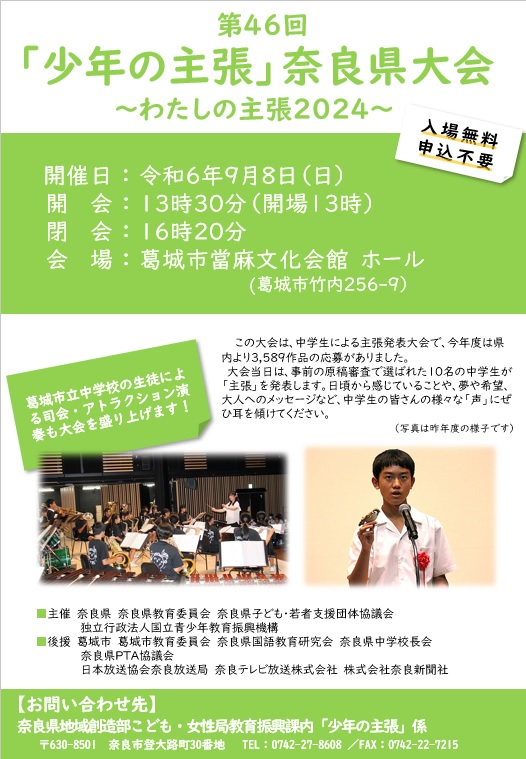 第46回
「少年の主張」奈良県大会
～わたしの主張2024～

入場無料
申込不要

開催日：令和6年9月8日（日）
開　会：13時30分（開場13時）
閉　会：16時20分
会　場：葛城市當麻文化会館 ホール
（葛城市竹内256-9）

葛城市立中学校の生徒による司会・アトラクション演奏も大会を盛り上げます！

この大会は、中学生による主張発表大会で、今年度は県内より3,589作品の応募がありました。
大会当日は、事前の原稿審査で選ばれた10名の中学生が「主張」を発表します。日頃から感じていることや、夢や希望、大人へのメッセージなど、中学生の皆さんの様々な「声」にぜひ耳を傾けてください。

（写真は昨年度の様子です）

■主催 奈良県 奈良県教育委員会 奈良県子ども・若者支援団体協議会
独立行政法人国立青少年教育振興機構
■後援 葛城市 葛城市教育委員会 奈良県国語教育研究会 奈良県中学校長会
奈良県PTA協議会
日本放送協会奈良放送局 奈良テレビ放送株式会社 株式会社奈良新聞社

【お問い合わせ先】
奈良県地域創造部こども・女性局教育振興課内「少年の主張」係
〒630-8501 奈良市登大路町30番地 TEL：0742-27-8608 ／FAX：0742-22-7215